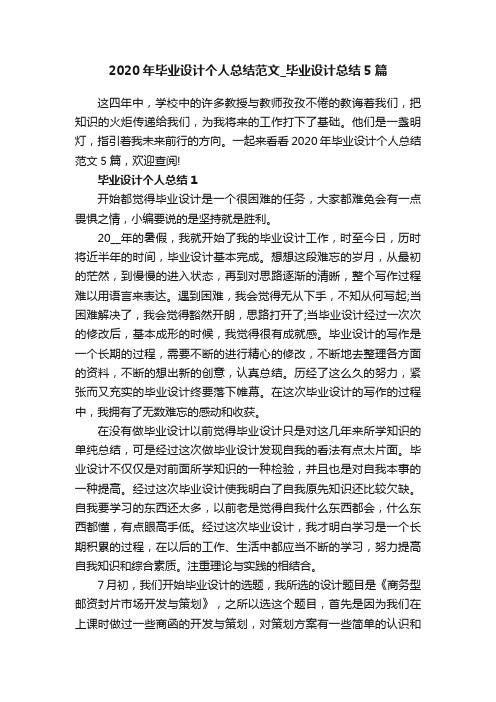 2020年毕业设计个人总结范文_毕业设计总结5篇

这四年中，学校中的许多教授与教师孜孜不倦的教诲着我们，把知识的火炬传递给我们，为我将来的工作打下了基础。他们是一盏明灯，指引着我未来前行的方向。一起来看看2020年毕业设计个人总结范文5篇，欢迎查阅!

毕业设计个人总结1

开始都觉得毕业设计是一个很困难的任务，大家都难免会有一点畏惧之情，小编要说的是坚持就是胜利。

20__年的暑假，我就开始了我的毕业设计工作，时至今日，历时将近半年的时间，毕业设计基本完成。想想这段难忘的岁月，从最初的茫然，到慢慢的进入状态，再到对思路逐渐的清晰，整个写作过程难以用语言来表达。遇到困难，我会觉得无从下手，不知从何写起;当困难解决了，我会觉得豁然开朗，思路打开了;当毕业设计经过一次次的修改后，基本成形的时候，我觉得很有成就感。毕业设计的写作是一个长期的过程，需要不断的进行精心的修改，不断地去整理各方面的资料，不断的想出新的创意，认真总结。历经了这么久的努力，紧张而又充实的毕业设计终要落下帷幕。在这次毕业设计的写作的过程中，我拥有了无数难忘的感动和收获。

在没有做毕业设计以前觉得毕业设计只是对这几年来所学知识的单纯总结，可是经过这次做毕业设计发现自我的看法有点太片面。毕业设计不仅仅是对前面所学知识的一种检验，并且也是对自我本事的一种提高。经过这次毕业设计使我明白了自我原先知识还比较欠缺。自我要学习的东西还太多，以前老是觉得自我什么东西都会，什么东西都懂，有点眼高手低。经过这次毕业设计，我才明白学习是一个长期积累的过程，在以后的工作、生活中都应当不断的学习，努力提高自我知识和综合素质。注重理论与实践的相结合。

7月初，我们开始毕业设计的选题，我所选的设计题目是《商务型邮资封片市场开发与策划》，之所以选这个题目，首先是因为我们在上课时做过一些商函的开发与策划，对策划方案有一些简单的认识和